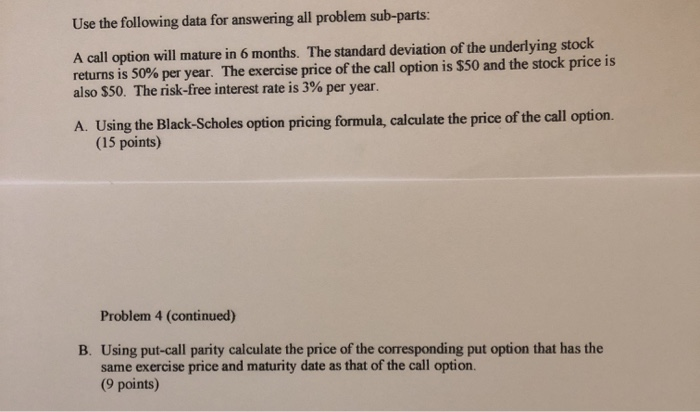 Use the following data for answering all problem sub-parts:

A call option will mature in 6 months. The standard deviation of the underlying stock returns is 50% per year. The exercise price of the call option is \$50 and the stock price is also \$50. The risk-free interest rate is 3% per year.

A. Using the Black-Scholes option pricing formula, calculate the price of the call option. (15 points)

Problem 4 (continued)

B. Using put-call parity calculate the price of the corresponding put option that has the same exercise price and maturity date as that of the call option. (9 points)